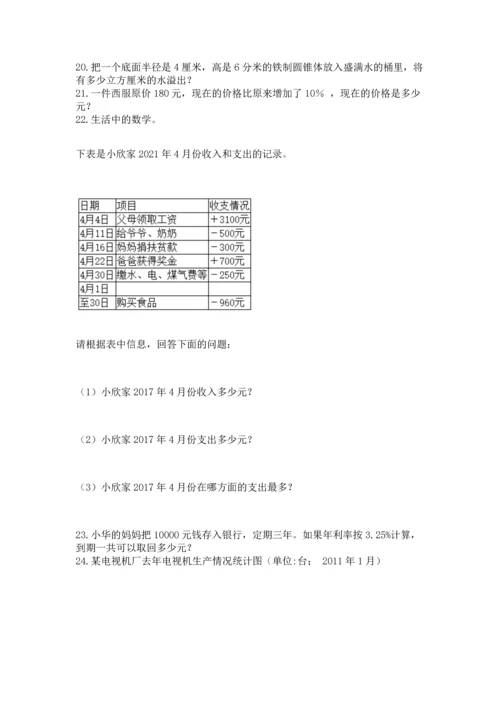 20. 把一个底面半径是 4 厘米，高是 6 分米的铁制圆锥体放入盛满水的桶里，将有多少立方厘米的水溢出？
21. 一件西服原价 180 元，现在的价格比原来增加了 10% ，现在的价格是多少元？
22. 生活中的数学。

下表是小欣家 2021 年 4 月份收入和支出的记录。

| 日期 | 项目 | 收支情况 |
|---|---|---|
| 4月4日 | 父母领取工资 | ＋3100元 |
| 4月11日 | 给爷爷、奶奶 | －500元 |
| 4月16日 | 妈妈捐扶贫款 | －300元 |
| 4月22日 | 爸爸获得奖金 | ＋700元 |
| 4月30日 | 缴水、电、煤气费等 | －250元 |
| 4月1日 | | |
| 至30日 | 购买食品 | －960元 |

请根据表中信息，回答下面的问题：

（1）小欣家 2017 年 4 月份收入多少元？

（2）小欣家 2017 年 4 月份支出多少元？

（3）小欣家 2017 年 4 月份在哪方面的支出最多？

23. 小华的妈妈把 10000 元钱存入银行，定期三年。如果年利率按 3.25%计算，到期一共可以取回多少元？
24. 某电视机厂去年电视机生产情况统计图（单位:台； 2011 年 1 月）